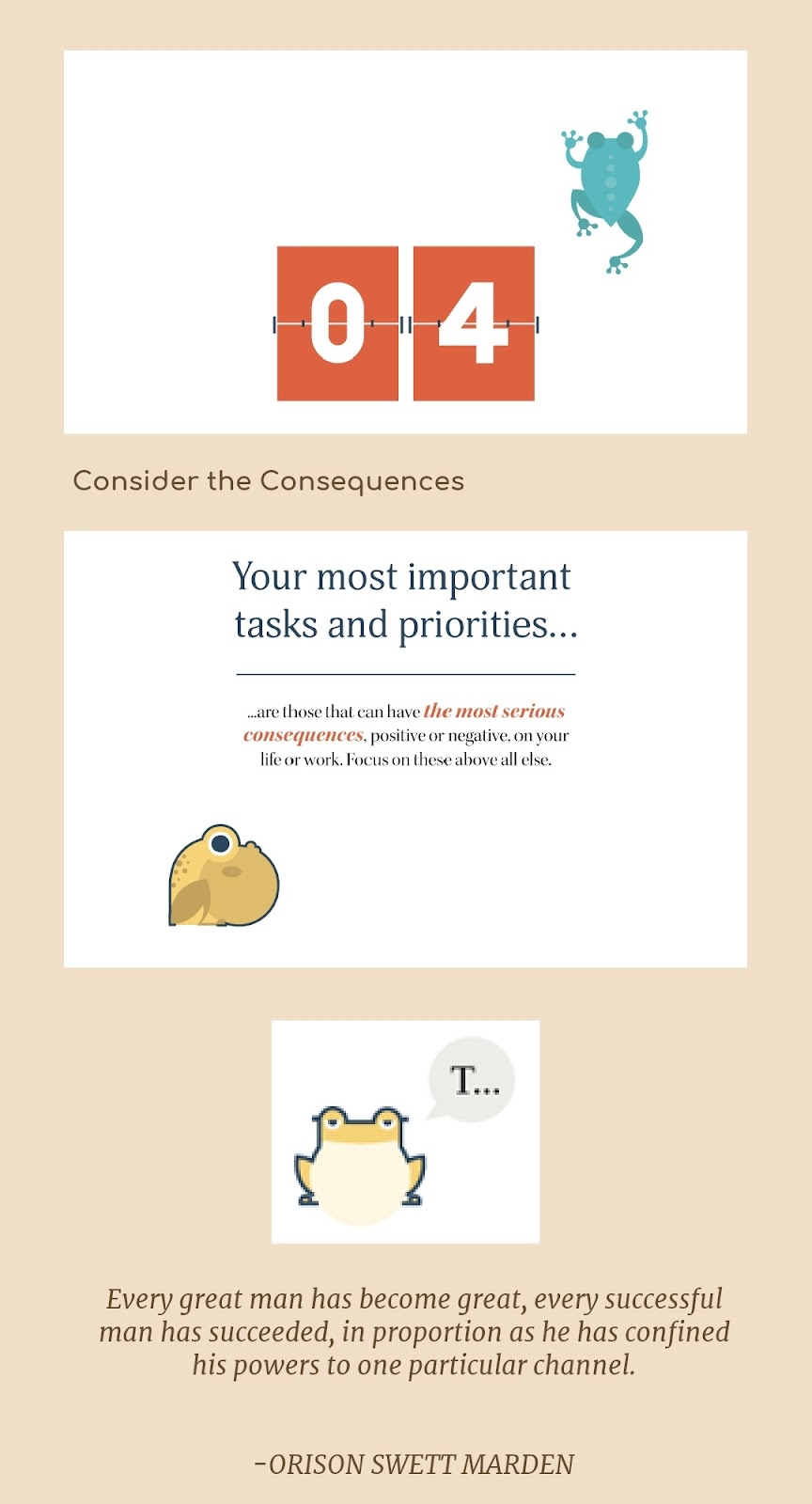 04

Consider the Consequences

Your most important tasks and priorities...

...are those that can have the most serious consequences, positive or negative, on your life or work. Focus on these above all else.

T...

Every great man has become great, every successful man has succeeded, in proportion as he has confined his powers to one particular channel.

-ORISON SWETT MARDEN